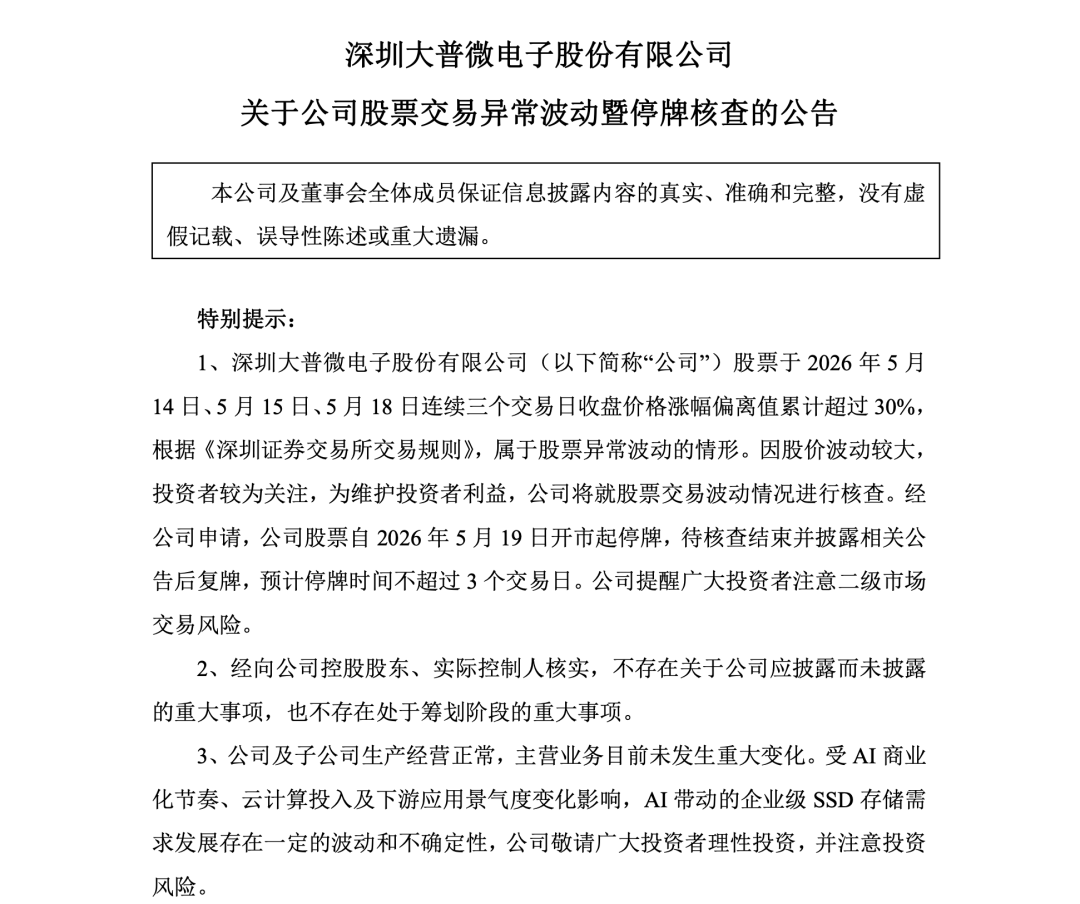 深圳大普微电子股份有限公司

关于公司股票交易异常波动暨停牌核查的公告

本公司及董事会全体成员保证信息披露内容的真实、准确和完整，没有虚假记载、误导性陈述或重大遗漏。

特别提示：

1、深圳大普微电子股份有限公司（以下简称“公司”）股票于 2026 年 5 月 14 日、5 月 15 日、5 月 18 日连续三个交易日收盘价格涨幅偏离值累计超过 30%，根据《深圳证券交易所交易规则》，属于股票异常波动的情形。因股价波动较大，投资者较为关注，为维护投资者利益，公司将就股票交易波动情况进行核查。经公司申请，公司股票自 2026 年 5 月 19 日开市起停牌，待核查结束并披露相关公告后复牌，预计停牌时间不超过 3 个交易日。公司提醒广大投资者注意二级市场交易风险。

2、经向公司控股股东、实际控制人核实，不存在关于公司应披露而未披露的重大事项，也不存在处于筹划阶段的重大事项。

3、公司及子公司生产经营正常，主营业务目前未发生重大变化。受 AI 商业化节奏、云计算投入及下游应用景气度变化影响，AI 带动的企业级 SSD 存储需求发展存在一定的波动和不确定性，公司敬请广大投资者理性投资，并注意投资风险。